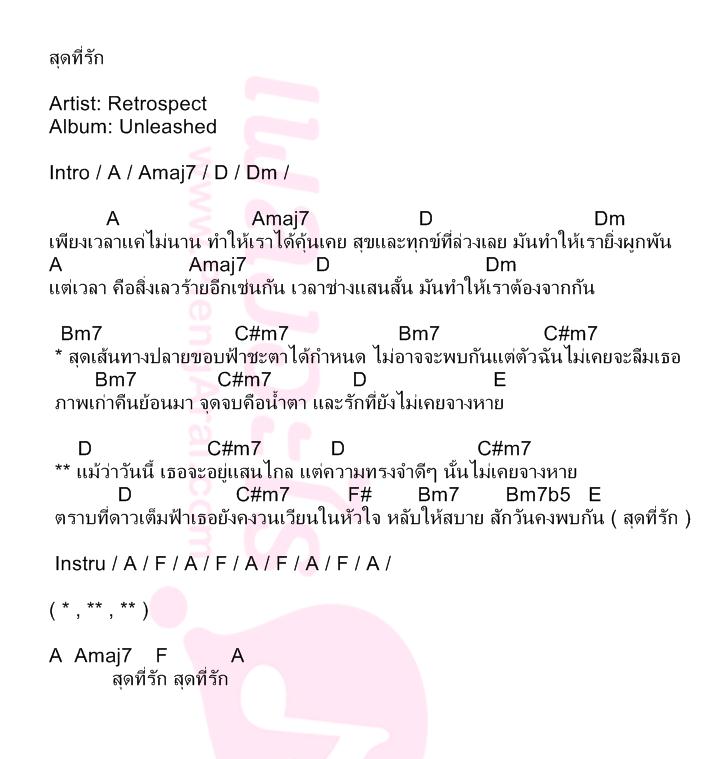 สุดที่รัก

Artist: Retrospect
Album: Unleashed

Intro / A / Amaj7 / D / Dm /

A Amaj7 D Dm
เพียงเวลาแค่ไม่นาน ทำให้เราได้คุ้นเคย สุขและทุกข์ที่ล่วงเลย มันทำให้เรายิ่งผูกพัน
A Amaj7 D Dm
แต่เวลา คือสิ่งเลวร้ายอีกเช่นกัน เวลาช่างแสนสั้น มันทำให้เราต้องจากกัน

Bm7 C#m7 Bm7 C#m7
* สุดเส้นทางปลายขอบฟ้าชะตาได้กำหนด ไม่อาจจะพบกันแต่ตัวฉันไม่เคยจะลืมเธอ
Bm7 C#m7 D E
ภาพเก่าคืนย้อนมา จุดจบคือน้ำตา และรักที่ยังไม่เคยจางหาย

D C#m7 D C#m7
** แม้ว่าวันนี้ เธอจะอยู่แสนไกล แต่ความทรงจำดีๆ นั้นไม่เคยจางหาย
D C#m7 F# Bm7 Bm7b5 E
ตราบที่ดาวเต็มฟ้าเธอยังคงวนเวียนในหัวใจ หลับให้สบาย สักวันคงพบกัน ( สุดที่รัก )

Instru / A / F / A / F / A / F / A / F / A /

( * , ** , ** )

A Amaj7 F A
สุดที่รัก สุดที่รัก